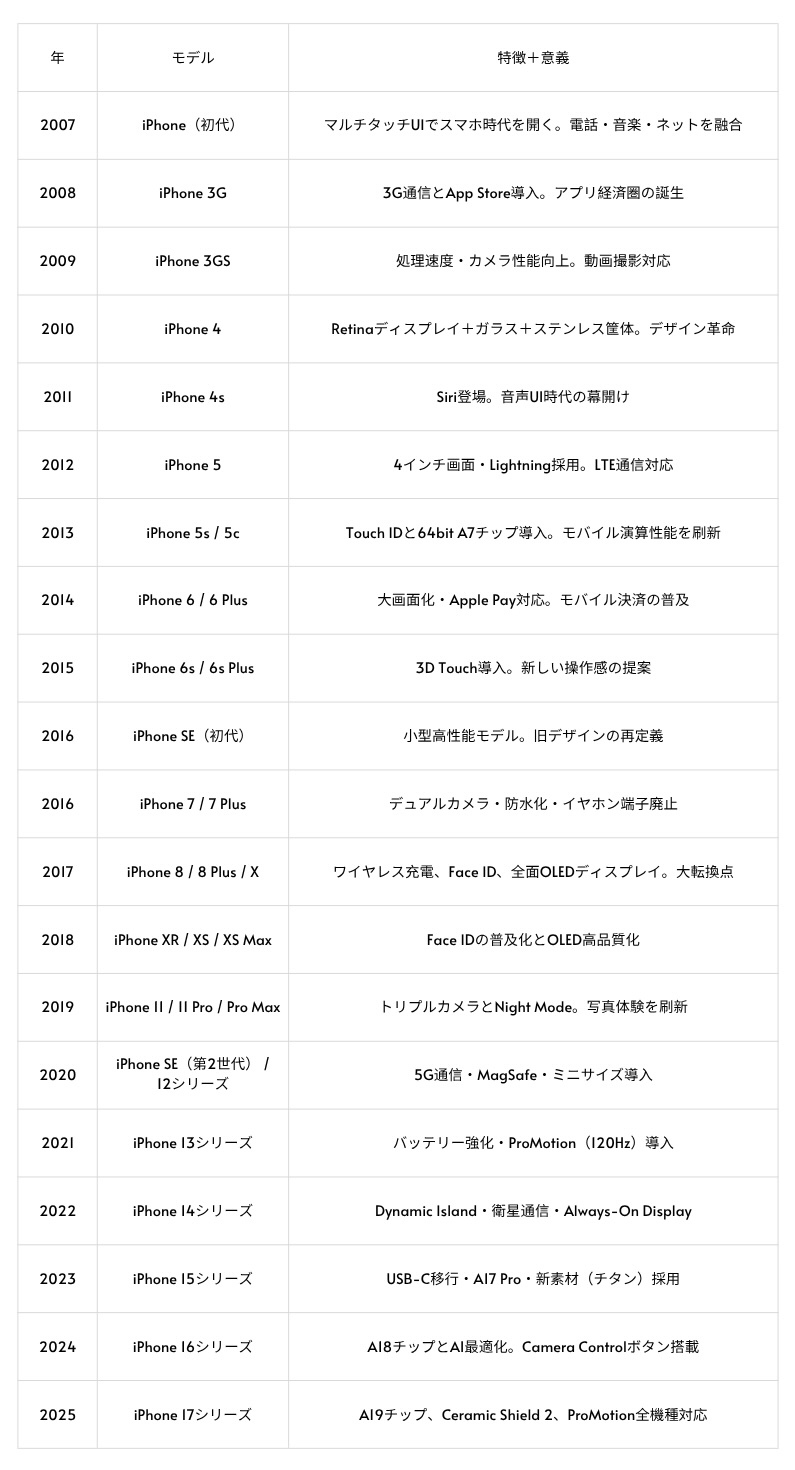 | 年 | モデル | 特徴＋意義 |
|---|---|---|
| 2007 | iPhone（初代） | マルチタッチUIでスマホ時代を開く。電話・音楽・ネットを融合 |
| 2008 | iPhone 3G | 3G通信とApp Store導入。アプリ経済圏の誕生 |
| 2009 | iPhone 3GS | 処理速度・カメラ性能向上。動画撮影対応 |
| 2010 | iPhone 4 | Retinaディスプレイ＋ガラス＋ステンレス筐体。デザイン革命 |
| 2011 | iPhone 4s | Siri登場。音声UI時代の幕開け |
| 2012 | iPhone 5 | 4インチ画面・Lightning採用。LTE通信対応 |
| 2013 | iPhone 5s / 5c | Touch IDと64bit A7チップ導入。モバイル演算性能を刷新 |
| 2014 | iPhone 6 / 6 Plus | 大画面化・Apple Pay対応。モバイル決済の普及 |
| 2015 | iPhone 6s / 6s Plus | 3D Touch導入。新しい操作感の提案 |
| 2016 | iPhone SE（初代） | 小型高性能モデル。旧デザインの再定義 |
| 2016 | iPhone 7 / 7 Plus | デュアルカメラ・防水化・イヤホン端子廃止 |
| 2017 | iPhone 8 / 8 Plus / X | ワイヤレス充電、Face ID、全面OLEDディスプレイ。大転換点 |
| 2018 | iPhone XR / XS / XS Max | Face IDの普及化とOLED高品質化 |
| 2019 | iPhone 11 / 11 Pro / Pro Max | トリプルカメラとNight Mode。写真体験を刷新 |
| 2020 | iPhone SE（第2世代） / 12シリーズ | 5G通信・MagSafe・ミニサイズ導入 |
| 2021 | iPhone 13シリーズ | バッテリー強化・ProMotion（120Hz）導入 |
| 2022 | iPhone 14シリーズ | Dynamic Island・衛星通信・Always-On Display |
| 2023 | iPhone 15シリーズ | USB-C移行・A17 Pro・新素材（チタン）採用 |
| 2024 | iPhone 16シリーズ | A18チップとAI最適化。Camera Controlボタン搭載 |
| 2025 | iPhone 17シリーズ | A19チップ、Ceramic Shield 2、ProMotion全機種対応 |